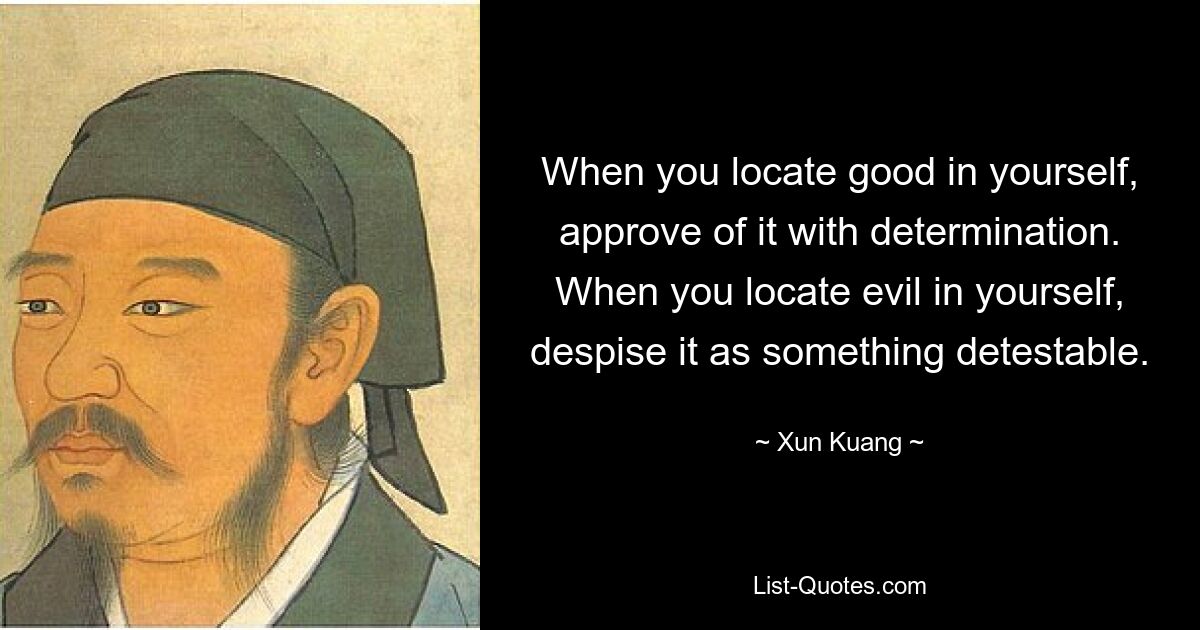 When you locate good in yourself, approve of it with determination. When you locate evil in yourself, despise it as something detestable.

~ Xun Kuang ~

List-Quotes.com